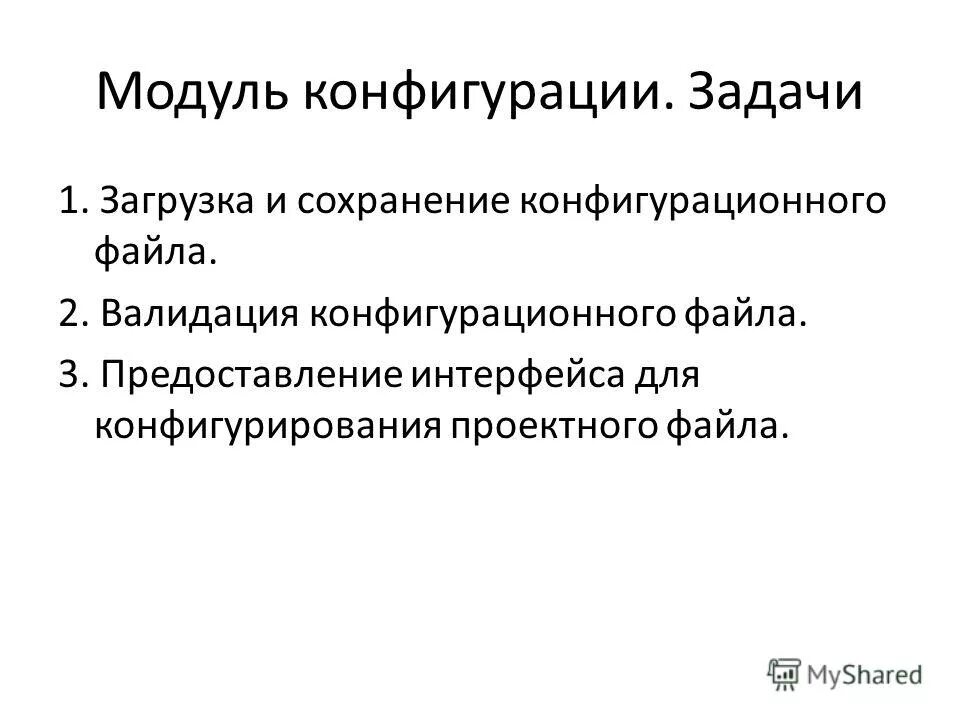 Модуль конфигурации. Задачи

1. Загрузка и сохранение конфигурационного файла.

2. Валидация конфигурационного файла.

3. Предоставление интерфейса для конфигурирования проектного файла.

MyShared